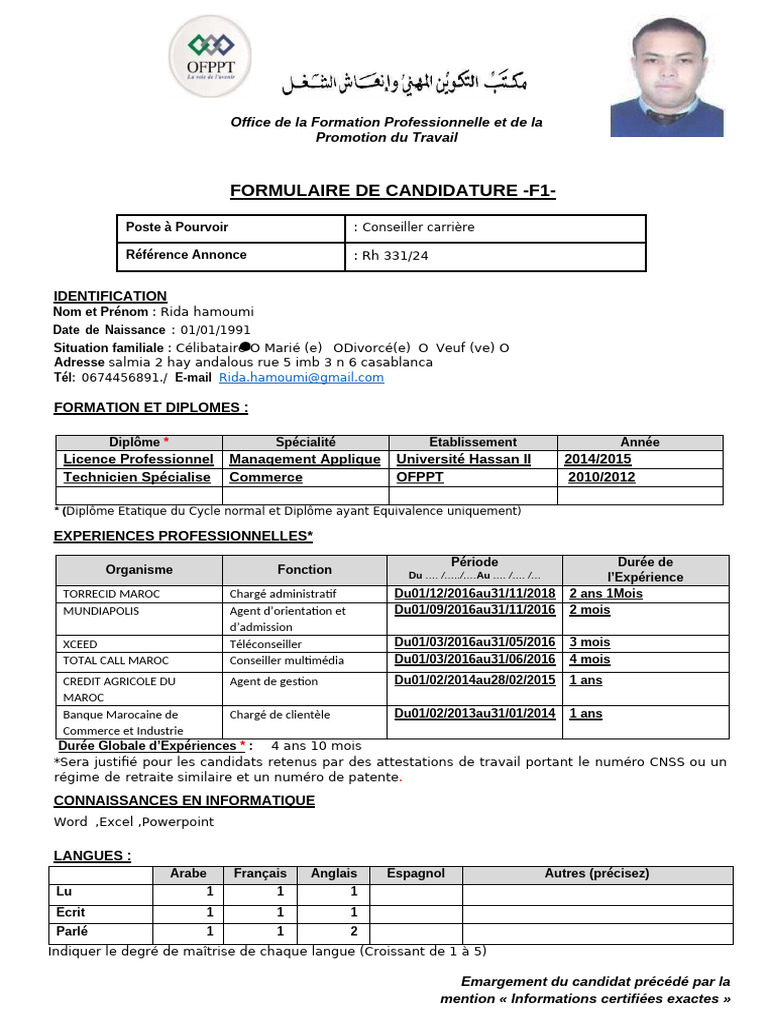 OFPPT
La voie de l'avenir

مكتب التكوين المهني وإنعاش الشغل

Office de la Formation Professionnelle et de la Promotion du Travail

FORMULAIRE DE CANDIDATURE -F1-

| Poste à Pourvoir | : Conseiller carrière |
|---|---|
| Référence Annonce | : Rh 331/24 |

IDENTIFICATION
Nom et Prénom : Rida hamoumi
Date de Naissance : 01/01/1991
Situation familiale : Célibataire O Marié (e) ODivorcé(e) O Veuf (ve) O
Adresse salmia 2 hay andalous rue 5 imb 3 n 6 casablanca
Tél: 0674456891./ E-mail Rida.hamoumi@gmail.com

FORMATION ET DIPLOMES :

| Diplôme * | Spécialité | Etablissement | Année |
|---|---|---|---|
| Licence Professionnel | Management Applique | Université Hassan II | 2014/2015 |
| Technicien Spécialise | Commerce | OFPPT | 2010/2012 |
| | | | |

* (Diplôme Etatique du Cycle normal et Diplôme ayant Equivalence uniquement)

EXPERIENCES PROFESSIONNELLES*

| Organisme | Fonction | Période Du …. /…../….Au …. /…. /… | Durée de l'Expérience |
|---|---|---|---|
| TORRECID MAROC | Chargé administratif | Du01/12/2016au31/11/2018 | 2 ans 1Mois |
| MUNDIAPOLIS | Agent d'orientation et d'admission | Du01/09/2016au31/11/2016 | 2 mois |
| XCEED | Téléconseiller | Du01/03/2016au31/05/2016 | 3 mois |
| TOTAL CALL MAROC | Conseiller multimédia | Du01/03/2016au31/06/2016 | 4 mois |
| CREDIT AGRICOLE DU MAROC | Agent de gestion | Du01/02/2014au28/02/2015 | 1 ans |
| Banque Marocaine de Commerce et Industrie | Chargé de clientèle | Du01/02/2013au31/01/2014 | 1 ans |

Durée Globale d'Expériences * : 4 ans 10 mois
*Sera justifié pour les candidats retenus par des attestations de travail portant le numéro CNSS ou un régime de retraite similaire et un numéro de patente.

CONNAISSANCES EN INFORMATIQUE
Word ,Excel ,Powerpoint

LANGUES :

| | Arabe | Français | Anglais | Espagnol | Autres (précisez) |
|---|---|---|---|---|---|
| Lu | 1 | 1 | 1 | | |
| Ecrit | 1 | 1 | 1 | | |
| Parlé | 1 | 1 | 2 | | |

Indiquer le degré de maîtrise de chaque langue (Croissant de 1 à 5)

Emargement du candidat précédé par la mention « Informations certifiées exactes »